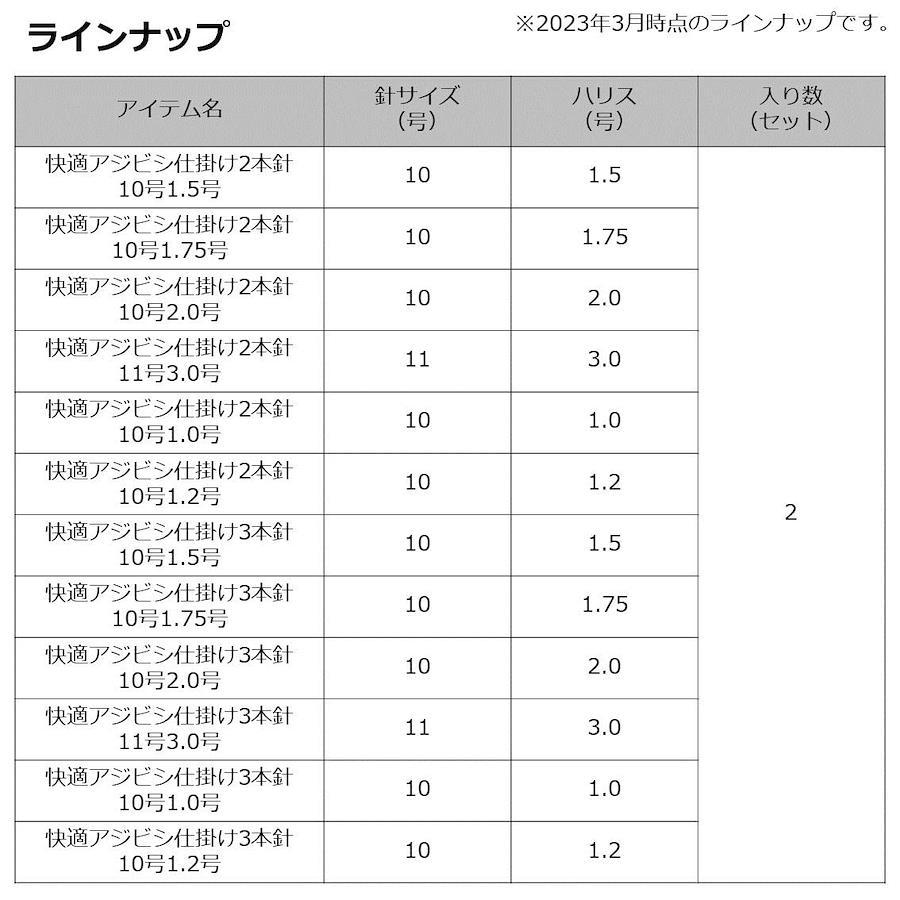 ラインナップ

※2023年3月時点のラインナップです。

| アイテム名 | 針サイズ(号) | ハリス(号) | 入り数(セット) |
|---|---|---|---|
| 快適アジビシ仕掛け2本針10号1.5号 | 10 | 1.5 | 2 |
| 快適アジビシ仕掛け2本針10号1.75号 | 10 | 1.75 | |
| 快適アジビシ仕掛け2本針10号2.0号 | 10 | 2.0 | |
| 快適アジビシ仕掛け2本針11号3.0号 | 11 | 3.0 | |
| 快適アジビシ仕掛け2本針10号1.0号 | 10 | 1.0 | |
| 快適アジビシ仕掛け2本針10号1.2号 | 10 | 1.2 | |
| 快適アジビシ仕掛け3本針10号1.5号 | 10 | 1.5 | |
| 快適アジビシ仕掛け3本針10号1.75号 | 10 | 1.75 | |
| 快適アジビシ仕掛け3本針10号2.0号 | 10 | 2.0 | |
| 快適アジビシ仕掛け3本針11号3.0号 | 11 | 3.0 | |
| 快適アジビシ仕掛け3本針10号1.0号 | 10 | 1.0 | |
| 快適アジビシ仕掛け3本針10号1.2号 | 10 | 1.2 | |